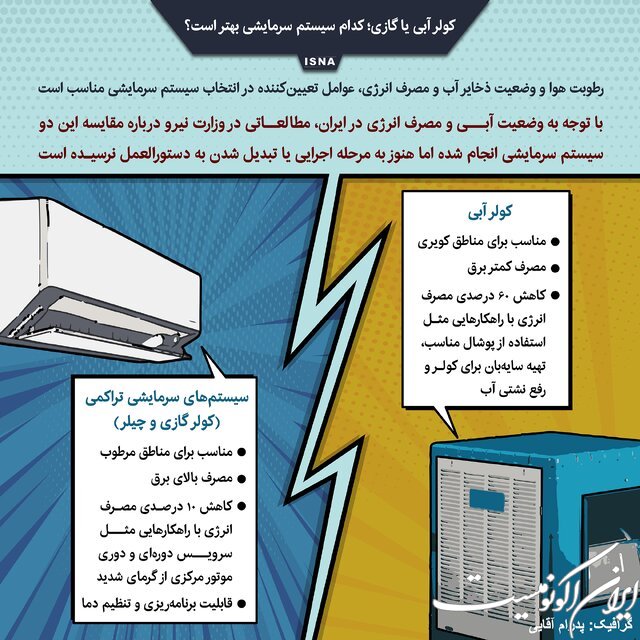 کولر آبی یا گازی؛ کدام سیستم سرمایشی بهتر است؟

ISNA

رطوبت هوا و وضعیت ذخایر آب و مصرف انرژی، عوامل تعیین‌کننده در انتخاب سیستم سرمایشی مناسب است

با توجه به وضعیت آبی و مصرف انرژی در ایران، مطالعاتی در وزارت نیرو درباره مقایسه این دو سیستم سرمایشی انجام شده اما هنوز به مرحله اجرایی یا تبدیل شدن به دستورالعمل نرسیده است

کولر آبی
● مناسب برای مناطق کویری
● مصرف کمتر برق
● کاهش ۶۰ درصدی مصرف انرژی با راهکارهایی مثل استفاده از پوشال مناسب، تهیه سایه‌بان برای کولر و رفع نشتی آب

سیستم‌های سرمایشی تراکمی (کولر گازی و چیلر)
● مناسب برای مناطق مرطوب
● مصرف بالای برق
● کاهش ۱۰ درصدی مصرف انرژی با راهکارهایی مثل سرویس دوره‌ای و دوری موتور مرکزی از گرمای شدید
● قابلیت برنامه‌ریزی و تنظیم دما

ایران اکونومیست
گرافیک: پدرام آقایی